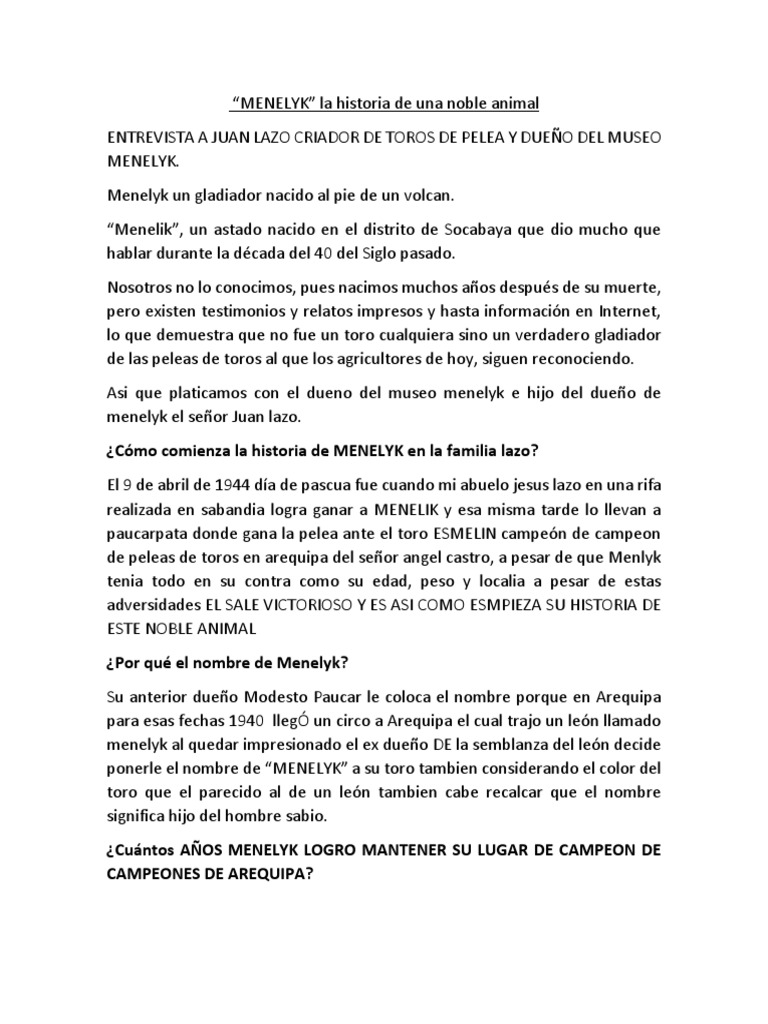 “MENELYK” la historia de una noble animal

ENTREVISTA A JUAN LAZO CRIADOR DE TOROS DE PELEA Y DUEÑO DEL MUSEO MENELYK.

Menelyk un gladiador nacido al pie de un volcan.

“Menelik”, un astado nacido en el distrito de Socabaya que dio mucho que hablar durante la década del 40 del Siglo pasado.

Nosotros no lo conocimos, pues nacimos muchos años después de su muerte, pero existen testimonios y relatos impresos y hasta información en Internet, lo que demuestra que no fue un toro cualquiera sino un verdadero gladiador de las peleas de toros al que los agricultores de hoy, siguen reconociendo.

Asi que platicamos con el dueno del museo menelyk e hijo del dueño de menelyk el señor Juan lazo.

¿Cómo comienza la historia de MENELYK en la familia lazo?

El 9 de abril de 1944 día de pascua fue cuando mi abuelo jesus lazo en una rifa realizada en sabandia logra ganar a MENELIK y esa misma tarde lo llevan a paucarpata donde gana la pelea ante el toro ESMELIN campeón de campeon de peleas de toros en arequipa del señor angel castro, a pesar de que Menlyk tenia todo en su contra como su edad, peso y localia a pesar de estas adversidades EL SALE VICTORIOSO Y ES ASI COMO ESMPIEZA SU HISTORIA DE ESTE NOBLE ANIMAL

¿Por qué el nombre de Menelyk?

Su anterior dueño Modesto Paucar le coloca el nombre porque en Arequipa para esas fechas 1940 llegÓ un circo a Arequipa el cual trajo un león llamado menelyk al quedar impresionado el ex dueño DE la semblanza del león decide ponerle el nombre de “MENELYK” a su toro tambien considerando el color del toro que el parecido al de un león tambien cabe recalcar que el nombre significa hijo del hombre sabio.

¿Cuántos AÑOS MENELYK LOGRO MANTENER SU LUGAR DE CAMPEON DE CAMPEONES DE AREQUIPA?